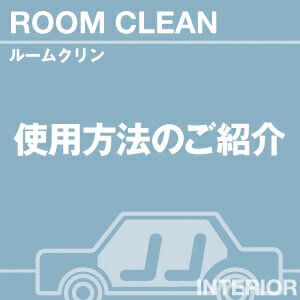 ROOM CLEAN
ルームクリン

使用方法のご紹介

INTERIOR